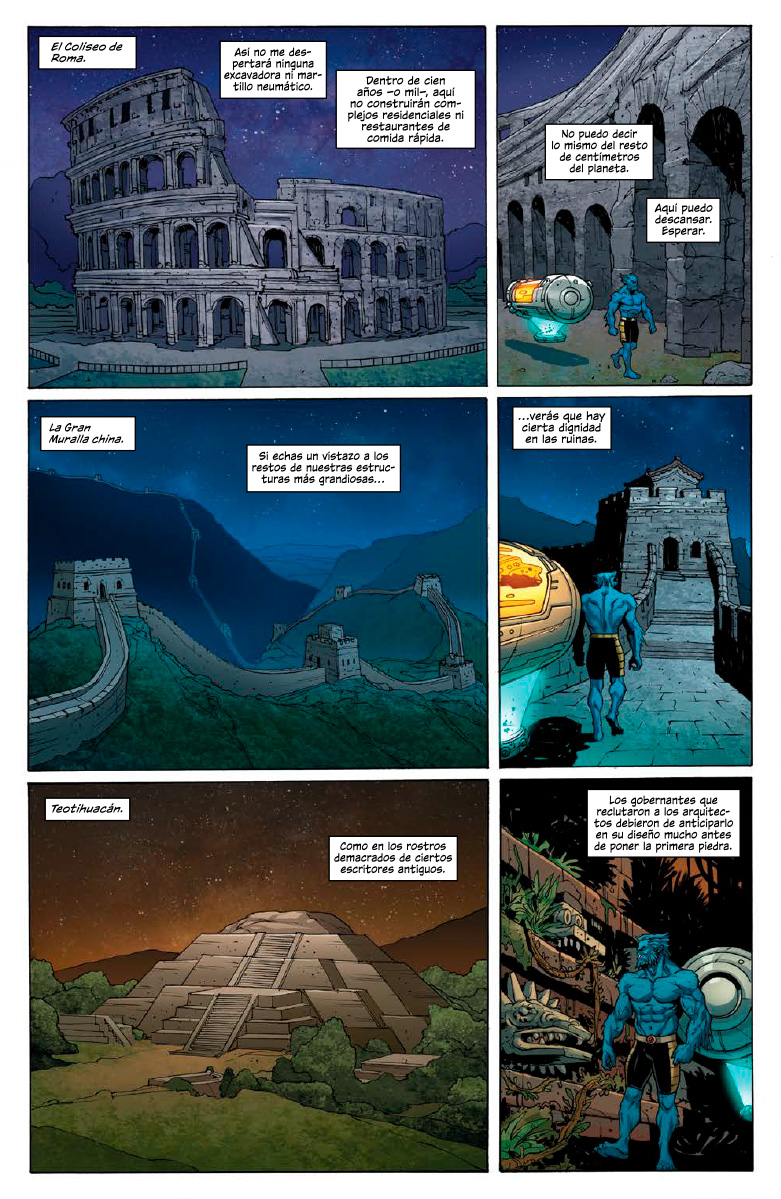 El Coliseo de Roma.

Así no me despertará ninguna excavadora ni martillo neumático.

Dentro de cien años -o mil-, aquí no construirán complejos residenciales ni restaurantes de comida rápida.

No puedo decir lo mismo del resto de centímetros del planeta.

Aquí puedo descansar. Esperar.

La Gran Muralla china.

Si echas un vistazo a los restos de nuestras estructuras más grandiosas...

...verás que hay cierta dignidad en las ruinas.

Teotihuacán.

Como en los rostros demacrados de ciertos escritores antiguos.

Los gobernantes que reclutaron a los arquitectos debieron de anticiparlo en su diseño mucho antes de poner la primera piedra.